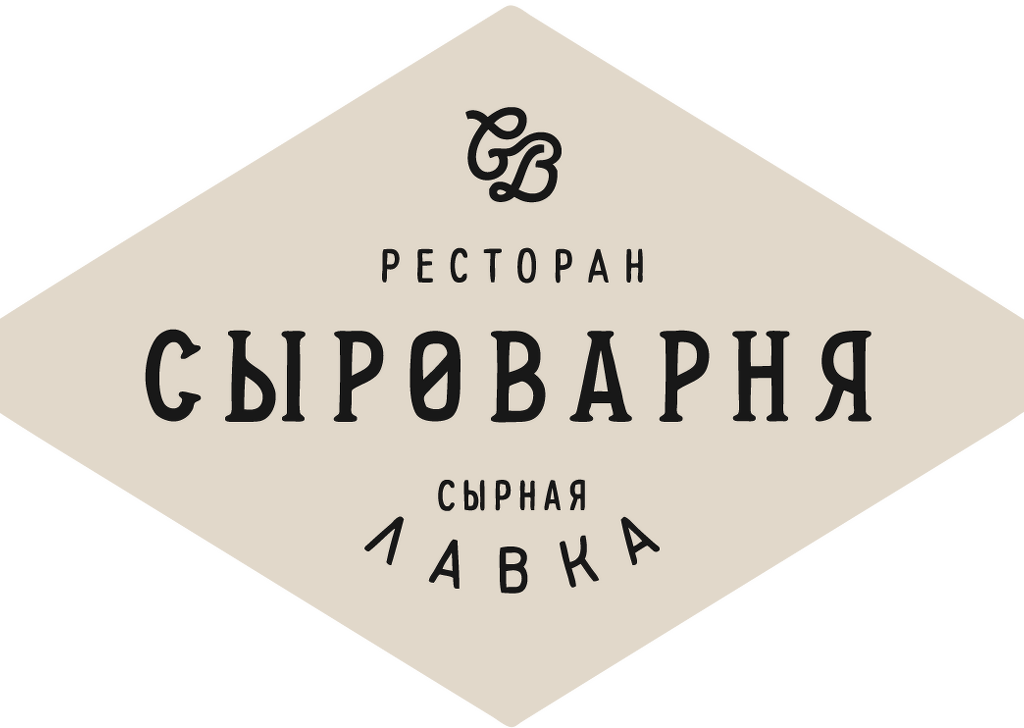 СВ

РЕСТОРАН

СЫРОВАРНЯ

СЫРНАЯ
ЛАВКА